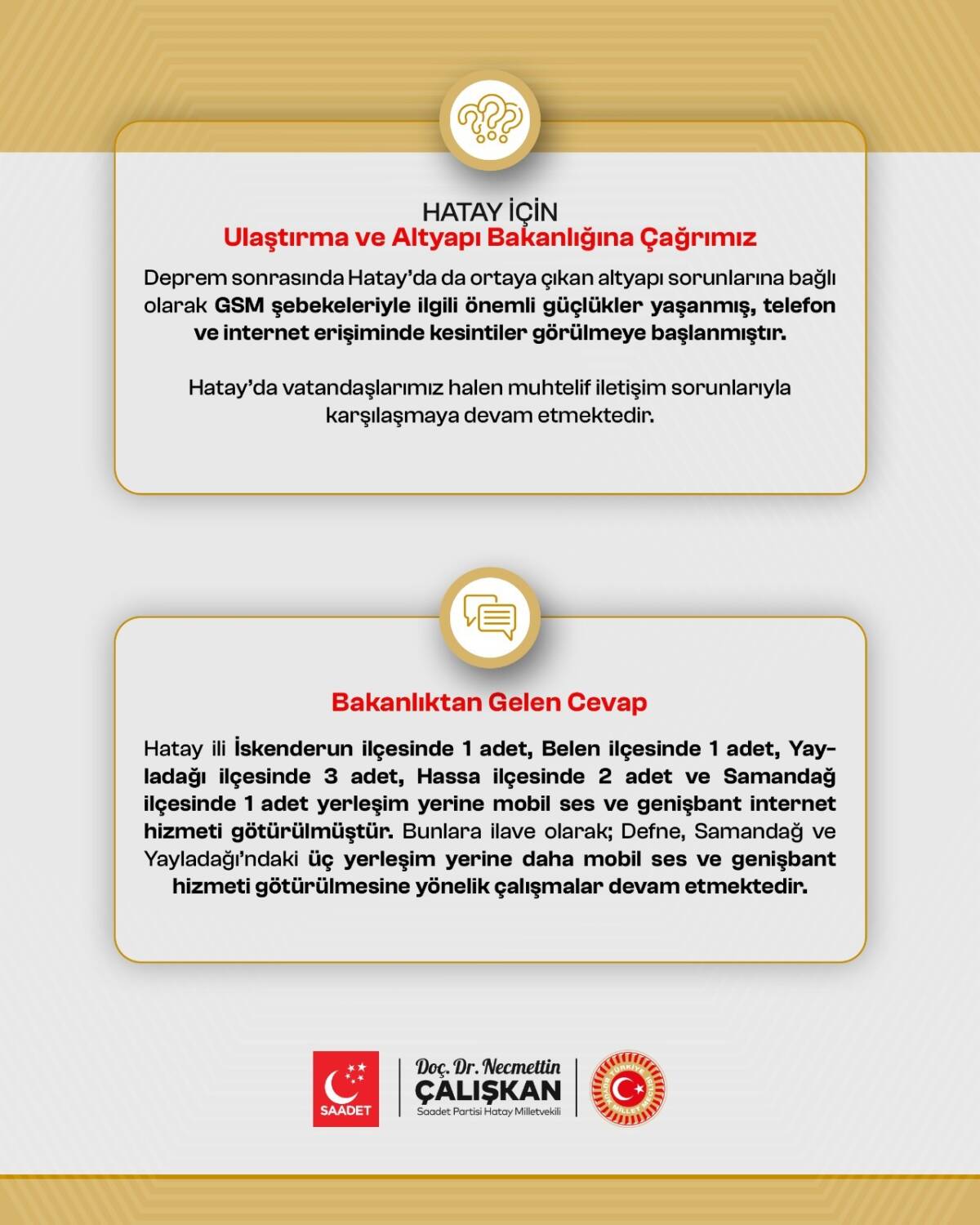 HATAY İÇİN
Ulaştırma ve Altyapı Bakanlığına Çağrımız

Deprem sonrasında Hatay'da da ortaya çıkan altyapı sorunlarına bağlı olarak GSM şebekeleriyle ilgili önemli güçlükler yaşanmış, telefon ve internet erişiminde kesintiler görülmeye başlanmıştır.

Hatay'da vatandaşlarımız halen muhtelif iletişim sorunlarıyla karşılaşmaya devam etmektedir.

Bakanlıktan Gelen Cevap

Hatay ili İskenderun ilçesinde 1 adet, Belen ilçesinde 1 adet, Yayladağı ilçesinde 3 adet, Hassa ilçesinde 2 adet ve Samandağ ilçesinde 1 adet yerleşim yerine mobil ses ve genişbant internet hizmeti götürülmüştür. Bunlara ilave olarak; Defne, Samandağ ve Yayladağı'ndaki üç yerleşim yerine daha mobil ses ve genişbant hizmeti götürülmesine yönelik çalışmalar devam etmektedir.

SAADET

Doç. Dr. Necmettin
ÇALIŞKAN
Saadet Partisi Hatay Milletvekili

TÜRKİYE BÜYÜK MİLLET MECLİSİ